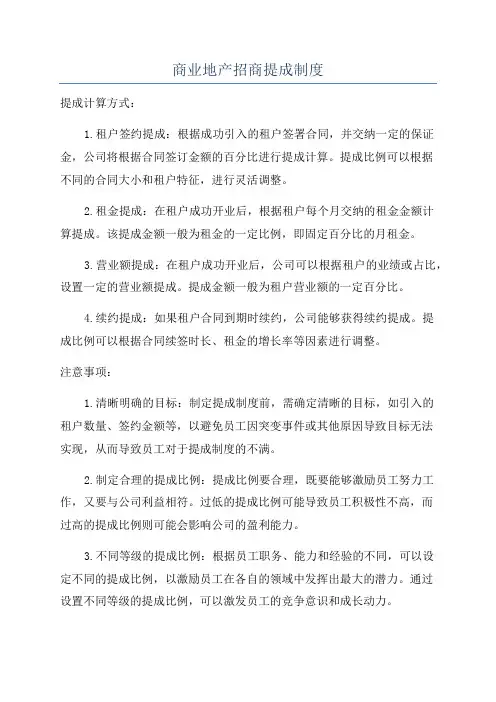 商业地产招商提成制度

提成计算方式：

1.租户签约提成：根据成功引入的租户签署合同，并交纳一定的保证金，公司将根据合同签订金额的百分比进行提成计算。提成比例可以根据不同的合同大小和租户特征，进行灵活调整。

2.租金提成：在租户成功开业后，根据租户每个月交纳的租金金额计算提成。该提成金额一般为租金的一定比例，即固定百分比的月租金。

3.营业额提成：在租户成功开业后，公司可以根据租户的业绩或占比，设置一定的营业额提成。提成金额一般为租户营业额的一定百分比。

4.续约提成：如果租户合同到期时续约，公司能够获得续约提成。提成比例可以根据合同续签时长、租金的增长率等因素进行调整。

注意事项：

1.清晰明确的目标：制定提成制度前，需确定清晰的目标，如引入的租户数量、签约金额等，以避免员工因突变事件或其他原因导致目标无法实现，从而导致员工对于提成制度的不满。

2.制定合理的提成比例：提成比例要合理，既要能够激励员工努力工作，又要与公司利益相符。过低的提成比例可能导致员工积极性不高，而过高的提成比例则可能会影响公司的盈利能力。

3.不同等级的提成比例：根据员工职务、能力和经验的不同，可以设定不同的提成比例，以激励员工在各自的领域中发挥出最大的潜力。通过设置不同等级的提成比例，可以激发员工的竞争意识和成长动力。